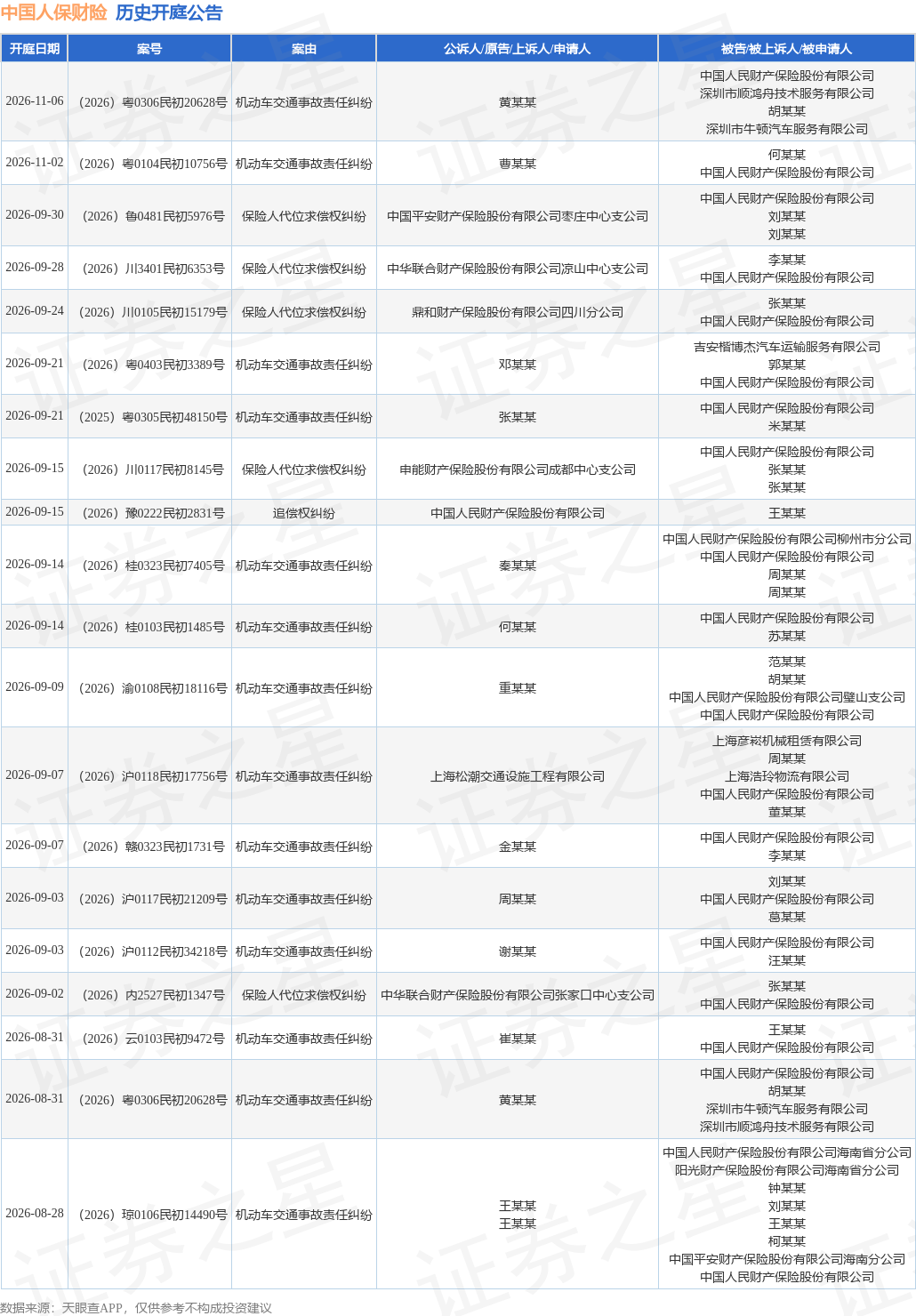 中国人保财险 历史开庭公告

| 开庭日期 | 案号 | 案由 | 公诉人/原告/上诉人/申请人 | 被告/被上诉人/被申请人 |
|---|---|---|---|---|
| 2026-11-06 | （2026）粤0306民初20628号 | 机动车交通事故责任纠纷 | 黄某某 | 中国人民财产保险股份有限公司 深圳市顺鸿舟技术服务有限公司 胡某某 深圳市牛顿汽车服务有限公司 |
| 2026-11-02 | （2026）粤0104民初10756号 | 机动车交通事故责任纠纷 | 曹某某 | 何某某 中国人民财产保险股份有限公司 |
| 2026-09-30 | （2026）鲁0481民初5976号 | 保险人代位求偿权纠纷 | 中国平安财产保险股份有限公司枣庄中心支公司 | 中国人民财产保险股份有限公司 刘某某 刘某某 |
| 2026-09-28 | （2026）川3401民初6353号 | 保险人代位求偿权纠纷 | 中华联合财产保险股份有限公司凉山中心支公司 | 李某某 中国人民财产保险股份有限公司 |
| 2026-09-24 | （2026）川0105民初15179号 | 保险人代位求偿权纠纷 | 鼎和财产保险股份有限公司四川分公司 | 张某某 中国人民财产保险股份有限公司 |
| 2026-09-21 | （2026）粤0403民初3389号 | 机动车交通事故责任纠纷 | 邓某某 | 吉安楷博杰汽车运输服务有限公司 郭某某 中国人民财产保险股份有限公司 |
| 2026-09-21 | （2025）粤0305民初48150号 | 机动车交通事故责任纠纷 | 张某某 | 中国人民财产保险股份有限公司 米某某 |
| 2026-09-15 | （2026）川0117民初8145号 | 保险人代位求偿权纠纷 | 申能财产保险股份有限公司成都中心支公司 | 中国人民财产保险股份有限公司 张某某 张某某 |
| 2026-09-15 | （2026）豫0222民初2831号 | 追偿权纠纷 | 中国人民财产保险股份有限公司 | 王某某 |
| 2026-09-14 | （2026）桂0323民初7405号 | 机动车交通事故责任纠纷 | 秦某某 | 中国人民财产保险股份有限公司柳州市分公司 中国人民财产保险股份有限公司 周某某 周某某 |
| 2026-09-14 | （2026）桂0103民初1485号 | 机动车交通事故责任纠纷 | 何某某 | 中国人民财产保险股份有限公司 苏某某 |
| 2026-09-09 | （2026）渝0108民初18116号 | 机动车交通事故责任纠纷 | 重某某 | 范某某 胡某某 中国人民财产保险股份有限公司璧山支公司 中国人民财产保险股份有限公司 |
| 2026-09-07 | （2026）沪0118民初17756号 | 机动车交通事故责任纠纷 | 上海松潮交通设施工程有限公司 | 上海彦崧机械租赁有限公司 周某某 上海浩玲物流有限公司 中国人民财产保险股份有限公司 董某某 |
| 2026-09-07 | （2026）赣0323民初1731号 | 机动车交通事故责任纠纷 | 金某某 | 中国人民财产保险股份有限公司 李某某 |
| 2026-09-03 | （2026）沪0117民初21209号 | 机动车交通事故责任纠纷 | 周某某 | 刘某某 中国人民财产保险股份有限公司 葛某某 |
| 2026-09-03 | （2026）沪0112民初34218号 | 机动车交通事故责任纠纷 | 谢某某 | 中国人民财产保险股份有限公司 汪某某 |
| 2026-09-02 | （2026）内2527民初1347号 | 保险人代位求偿权纠纷 | 中华联合财产保险股份有限公司张家口中心支公司 | 张某某 中国人民财产保险股份有限公司 |
| 2026-08-31 | （2026）云0103民初9472号 | 机动车交通事故责任纠纷 | 崔某某 | 王某某 中国人民财产保险股份有限公司 |
| 2026-08-31 | （2026）粤0306民初20628号 | 机动车交通事故责任纠纷 | 黄某某 | 中国人民财产保险股份有限公司 胡某某 深圳市牛顿汽车服务有限公司 深圳市顺鸿舟技术服务有限公司 |
| 2026-08-28 | （2026）琼0106民初14490号 | 机动车交通事故责任纠纷 | 王某某 王某某 | 中国人民财产保险股份有限公司海南省分公司 阳光财产保险股份有限公司海南省分公司 钟某某 刘某某 王某某 柯某某 中国平安财产保险股份有限公司海南分公司 中国人民财产保险股份有限公司 |

数据来源：天眼查APP，仅供参考不构成投资建议